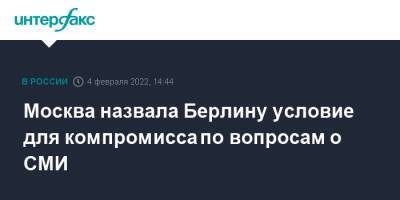 интерфакс

В РОССИИ 4 февраля 2022, 14:44

Москва назвала Берлину условие для компромисса по вопросам о СМИ